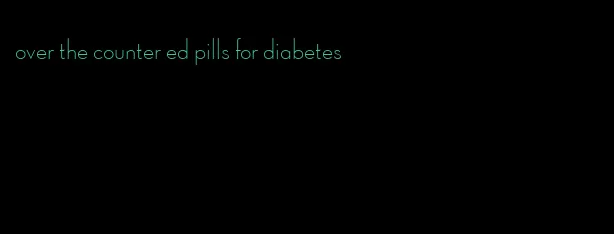 over the counter ed pills for diabetes